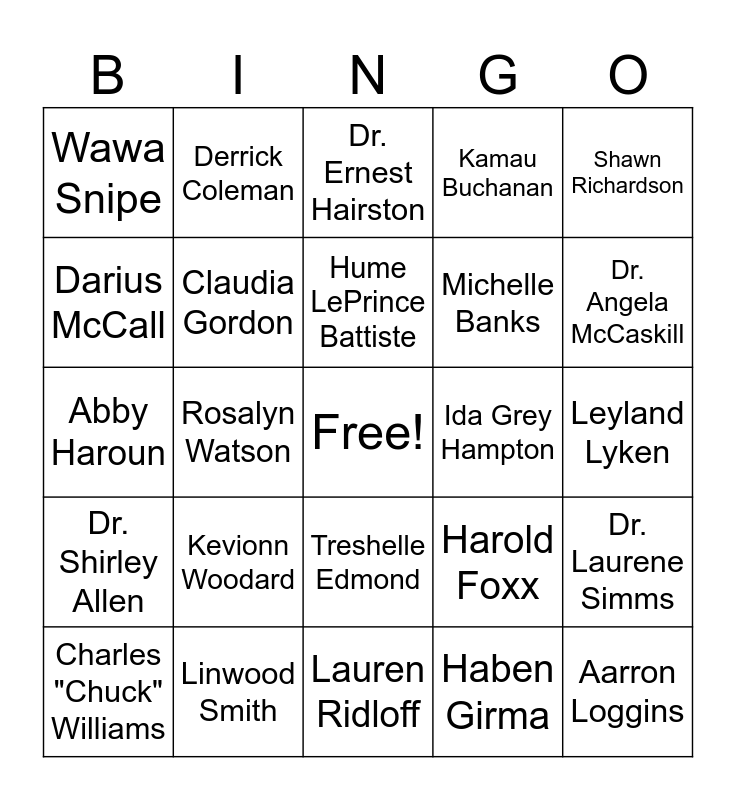 | B | I | N | G | O |
|---|---|---|---|---|
| Wawa Snipe | Derrick Coleman | Dr. Ernest Hairston | Kamau Buchanan | Shawn Richardson |
| Darius McCall | Claudia Gordon | Hume LePrince Battiste | Michelle Banks | Dr. Angela McCaskill |
| Abby Haroun | Rosalyn Watson | Free! | Ida Grey Hampton | Leyland Lyken |
| Dr. Shirley Allen | Kevionn Woodard | Treshelle Edmond | Harold Foxx | Dr. Laurene Simms |
| Charles "Chuck" Williams | Linwood Smith | Lauren Ridloff | Haben Girma | Aarron Loggins |